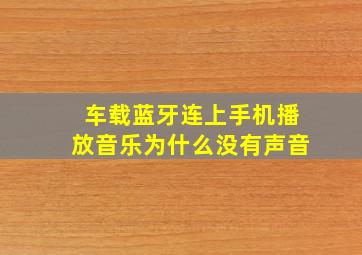 车载蓝牙连上手机播放音乐为什么没有声音